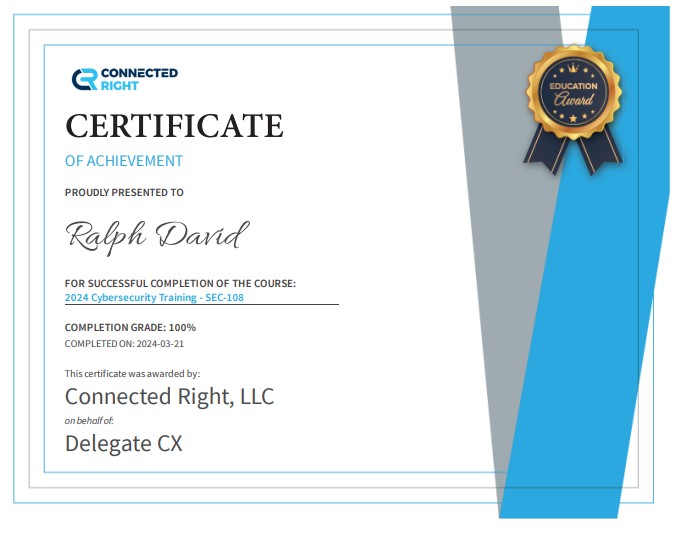 CONNECTED RIGHT

EDUCATION Award

CERTIFICATE

OF ACHIEVEMENT

PROUDLY PRESENTED TO

Ralph David

FOR SUCCESSFUL COMPLETION OF THE COURSE:
2024 Cybersecurity Training - SEC-108

COMPLETION GRADE: 100%
COMPLETED ON: 2024-03-21

This certificate was awarded by:
Connected Right, LLC
on behalf of:
Delegate CX